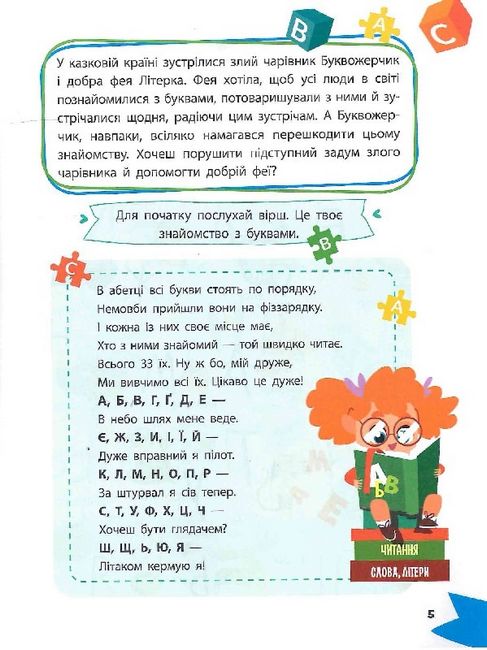 B
A
C

У казковій країні зустрілися злий чарівник Буквожерчик і добра фея Літерка. Фея хотіла, щоб усі люди в світі познайомилися з буквами, потоваришували з ними й зустрічалися щодня, радіючи цим зустрічам. А Буквожерчик, навпаки, всіляко намагався перешкодити цьому знайомству. Хочеш порушити підступний задум злого чарівника й допомогти добрій феї?

Для початку послухай вірш. Це твоє знайомство з буквами.

B
C
A

В абетці всі букви стоять по порядку,
Немовби прийшли вони на фіззарядку.
І кожна із них своє місце має,
Хто з ними знайомий — той швидко читає.
Всього 33 їх. Ну ж бо, мій друже,
Ми вивчимо всі їх. Цікаво це дуже!
А, Б, В, Г, Ґ, Д, Е —
В небо шлях мене веде.
Є, Ж, З, И, І, Ї, Й —
Дуже вправний я пілот.
К, Л, М, Н, О, П, Р —
За штурвал я сів тепер.
С, Т, У, Ф, Х, Ц, Ч —
Хочеш бути глядачем?
Ш, Щ, Ь, Ю, Я —
Літаком кермую я!

А Б В

ЧИТАННЯ
СЛОВА, ЛІТЕРИ

5